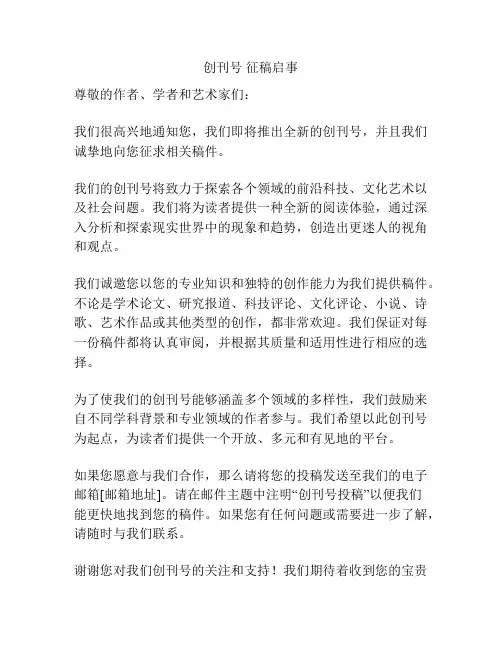 创刊号 征稿启事

尊敬的作者、学者和艺术家们：

我们很高兴地通知您，我们即将推出全新的创刊号，并且我们诚挚地向您征求相关稿件。

我们的创刊号将致力于探索各个领域的前沿科技、文化艺术以及社会问题。我们将为读者提供一种全新的阅读体验，通过深入分析和探索现实世界中的现象和趋势，创造出更迷人的视角和观点。

我们诚邀您以您的专业知识和独特的创作能力为我们提供稿件。不论是学术论文、研究报道、科技评论、文化评论、小说、诗歌、艺术作品或其他类型的创作，都非常欢迎。我们保证对每一份稿件都将认真审阅，并根据其质量和适用性进行相应的选择。

为了使我们的创刊号能够涵盖多个领域的多样性，我们鼓励来自不同学科背景和专业领域的作者参与。我们希望以此创刊号为起点，为读者们提供一个开放、多元和有见地的平台。

如果您愿意与我们合作，那么请将您的投稿发送至我们的电子邮箱[邮箱地址]。请在邮件主题中注明“创刊号投稿”以便我们能更快地找到您的稿件。如果您有任何问题或需要进一步了解，请随时与我们联系。

谢谢您对我们创刊号的关注和支持！我们期待着收到您的宝贵